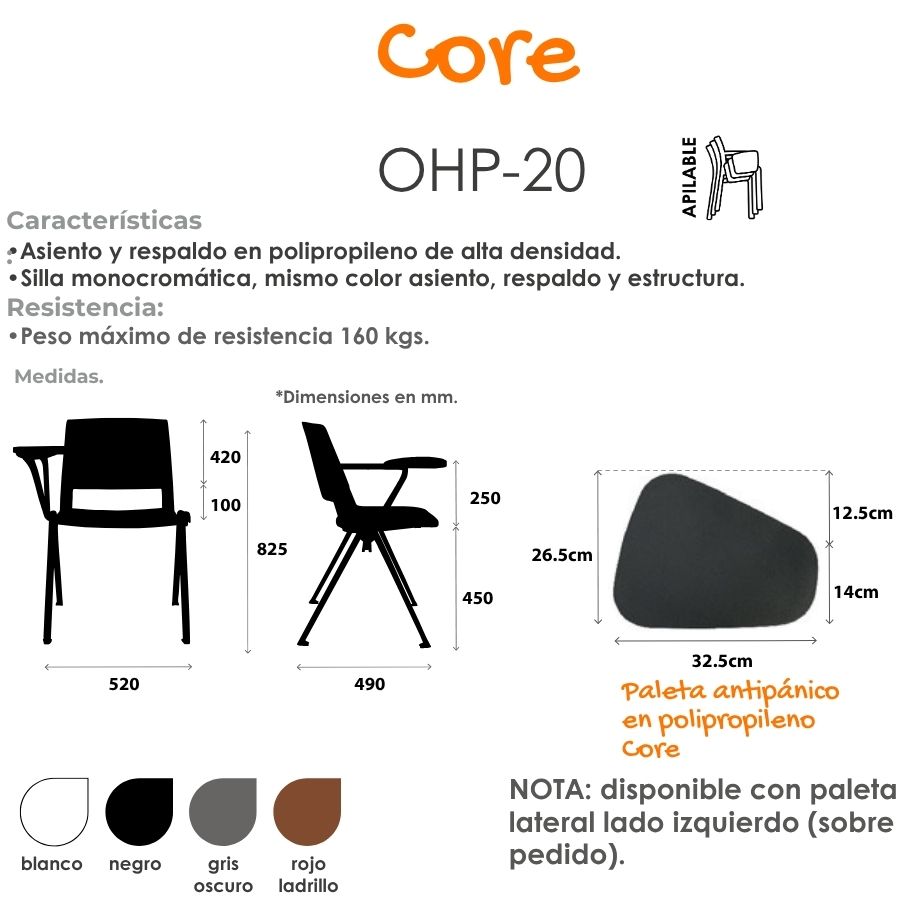 Core

OHP-20

APILABLE

Características
•Asiento y respaldo en polipropileno de alta densidad.
•Silla monocromática, mismo color asiento, respaldo y estructura.
Resistencia:
•Peso máximo de resistencia 160 kgs.

Medidas.

*Dimensiones en mm.

420
100
825
520

250
450
490

26.5cm
12.5cm
14cm
32.5cm

Paleta antipánico en polipropileno Core

blanco negro gris oscuro rojo ladrillo

NOTA: disponible con paleta lateral lado izquierdo (sobre pedido).